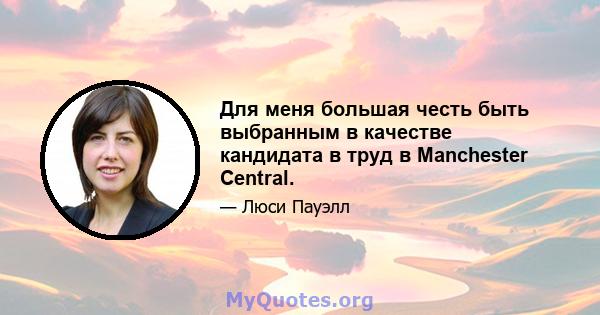 Для меня большая честь быть выбранным в качестве кандидата в труд в Manchester Central.

— Люси Пауэлл

MyQuotes.org